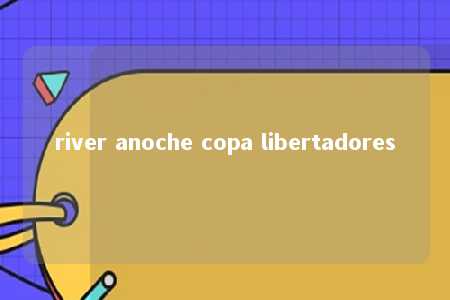 river anoche copa libertadores